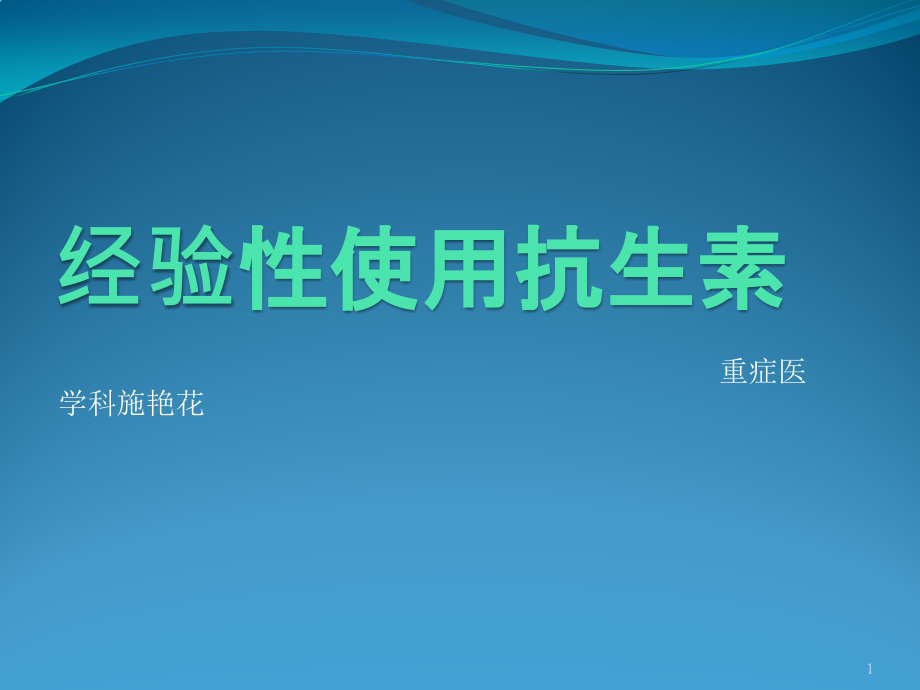 经验性使用抗生素

重症医学科施艳花

1